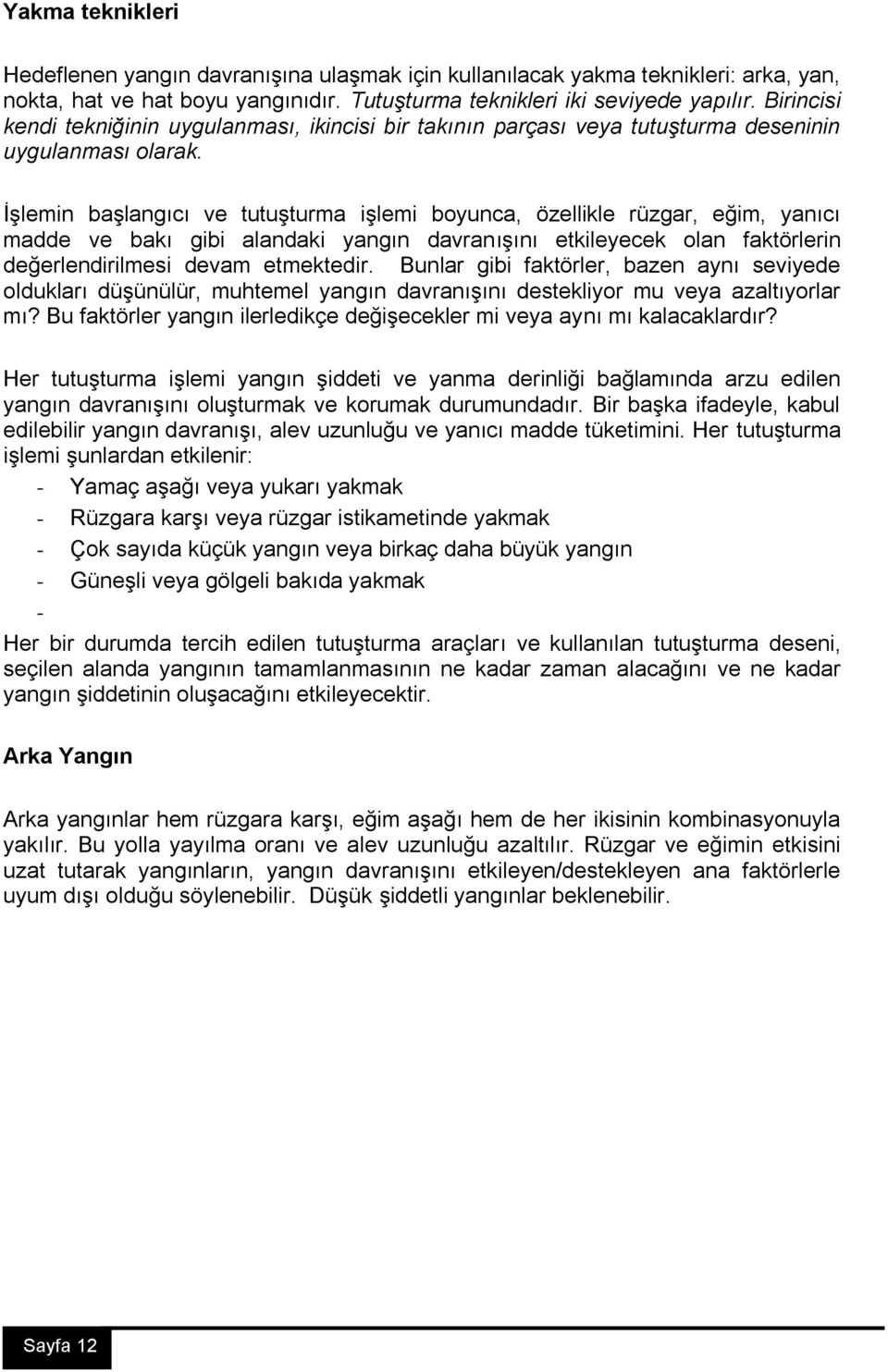 Yakma teknikleri

Hedeflenen yangın davranışına ulaşmak için kullanılacak yakma teknikleri: arka, yan, nokta, hat ve hat boyu yangınıdır. Tutuşturma teknikleri iki seviyede yapılır. Birincisi kendi tekniğinin uygulanması, ikincisi bir takının parçası veya tutuşturma deseninin uygulanması olarak.

İşlemin başlangıcı ve tutuşturma işlemi boyunca, özellikle rüzgar, eğim, yanıcı madde ve bakı gibi alandaki yangın davranışını etkileyecek olan faktörlerin değerlendirilmesi devam etmektedir. Bunlar gibi faktörler, bazen aynı seviyede oldukları düşünülür, muhtemel yangın davranışını destekliyor mu veya azaltıyorlar mı? Bu faktörler yangın ilerledikçe değişecekler mi veya aynı mı kalacaklardır?

Her tutuşturma işlemi yangın şiddeti ve yanma derinliği bağlamında arzu edilen yangın davranışını oluşturmak ve korumak durumundadır. Bir başka ifadeyle, kabul edilebilir yangın davranışı, alev uzunluğu ve yanıcı madde tüketimini. Her tutuşturma işlemi şunlardan etkilenir:

- Yamaç aşağı veya yukarı yakmak
- Rüzgara karşı veya rüzgar istikametinde yakmak
- Çok sayıda küçük yangın veya birkaç daha büyük yangın
- Güneşli veya gölgeli bakıda yakmak
-

Her bir durumda tercih edilen tutuşturma araçları ve kullanılan tutuşturma deseni, seçilen alanda yangının tamamlanmasının ne kadar zaman alacağını ve ne kadar yangın şiddetinin oluşacağını etkileyecektir.

Arka Yangın

Arka yangınlar hem rüzgara karşı, eğim aşağı hem de her ikisinin kombinasyonuyla yakılır. Bu yolla yayılma oranı ve alev uzunluğu azaltılır. Rüzgar ve eğimin etkisini uzat tutarak yangınların, yangın davranışını etkileyen/destekleyen ana faktörlerle uyum dışı olduğu söylenebilir. Düşük şiddetli yangınlar beklenebilir.

Sayfa 12